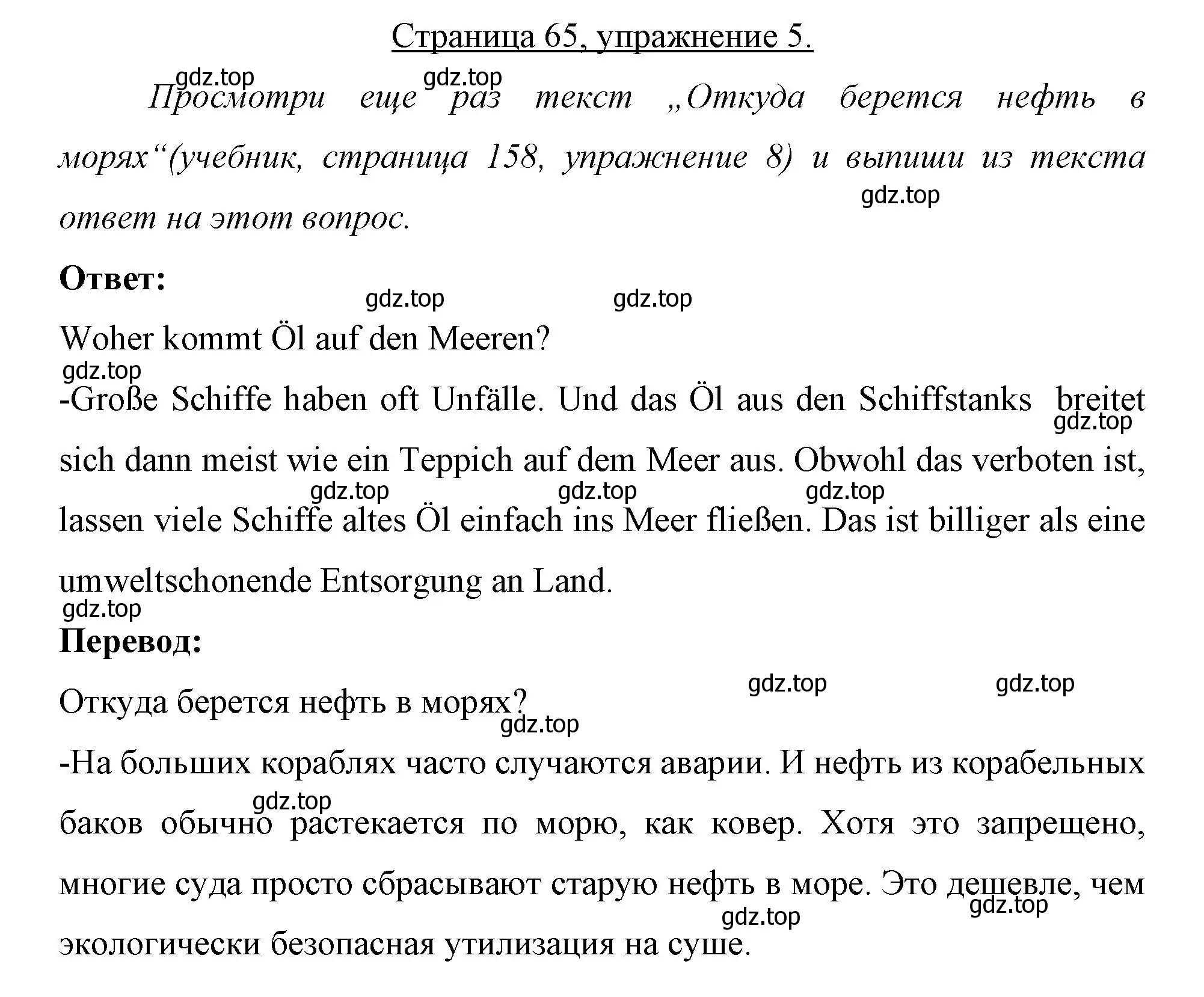 Страница 65, упражнение 5.

gdz.top gdz.top

Просмотри еще раз текст „Откуда берется нефть в морях“(учебник, страница 158, упражнение 8) и выпиши из текста ответ на этот вопрос.

gdz.top

Ответ:

gdz.top gdz.top

Woher kommt Öl auf den Meeren?

gdz.top

-Große Schiffe haben oft Unfälle. Und das Öl aus den Schiffstanks breitet sich dann meist wie ein Teppich auf dem Meer aus. Obwohl das verboten ist, lassen viele Schiffe altes Öl einfach ins Meer fließen. Das ist billiger als eine umweltschonende Entsorgung an Land.

gdz.top gdz.top gdz.top gdz.top gdz.top

Перевод:

gdz.top gdz.top

Откуда берется нефть в морях?

gdz.top

-На больших кораблях часто случаются аварии. И нефть из корабельных баков обычно растекается по морю, как ковер. Хотя это запрещено, многие суда просто сбрасывают старую нефть в море. Это дешевле, чем экологически безопасная утилизация на суше.

gdz.top gdz.top gdz.top